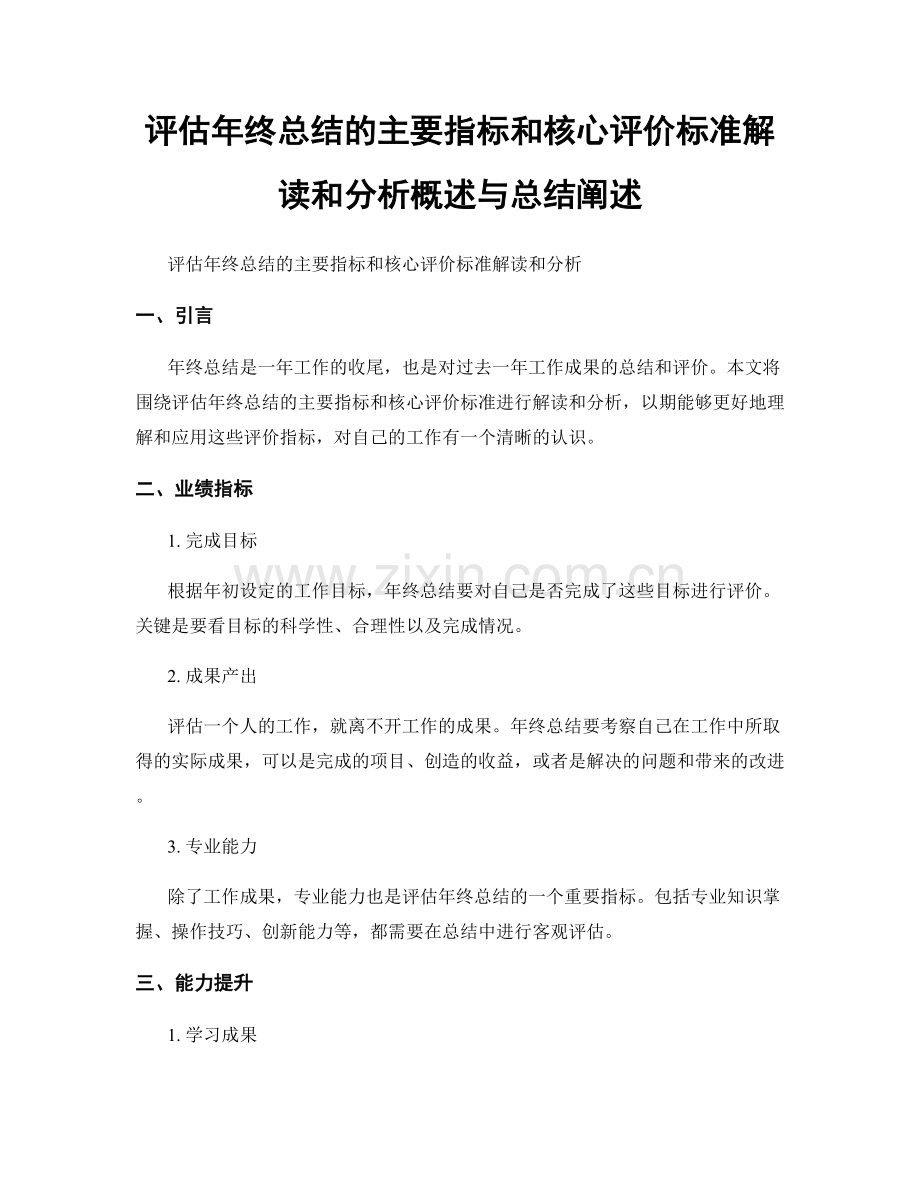 评估年终总结的主要指标和核心评价标准解读和分析概述与总结阐述

评估年终总结的主要指标和核心评价标准解读和分析

一、引言

年终总结是一年工作的收尾，也是对过去一年工作成果的总结和评价。本文将围绕评估年终总结的主要指标和核心评价标准进行解读和分析，以期能够更好地理解和应用这些评价指标，对自己的工作有一个清晰的认识。

二、业绩指标

1. 完成目标

根据年初设定的工作目标，年终总结要对自己是否完成了这些目标进行评价。关键是要看目标的科学性、合理性以及完成情况。

2. 成果产出

评估一个人的工作，就离不开工作的成果。年终总结要考察自己在工作中所取得的实际成果，可以是完成的项目、创造的收益，或者是解决的问题和带来的改进。

3. 专业能力

除了工作成果，专业能力也是评估年终总结的一个重要指标。包括专业知识掌握、操作技巧、创新能力等，都需要在总结中进行客观评估。

三、能力提升

1. 学习成果

www.zixin.com.cn